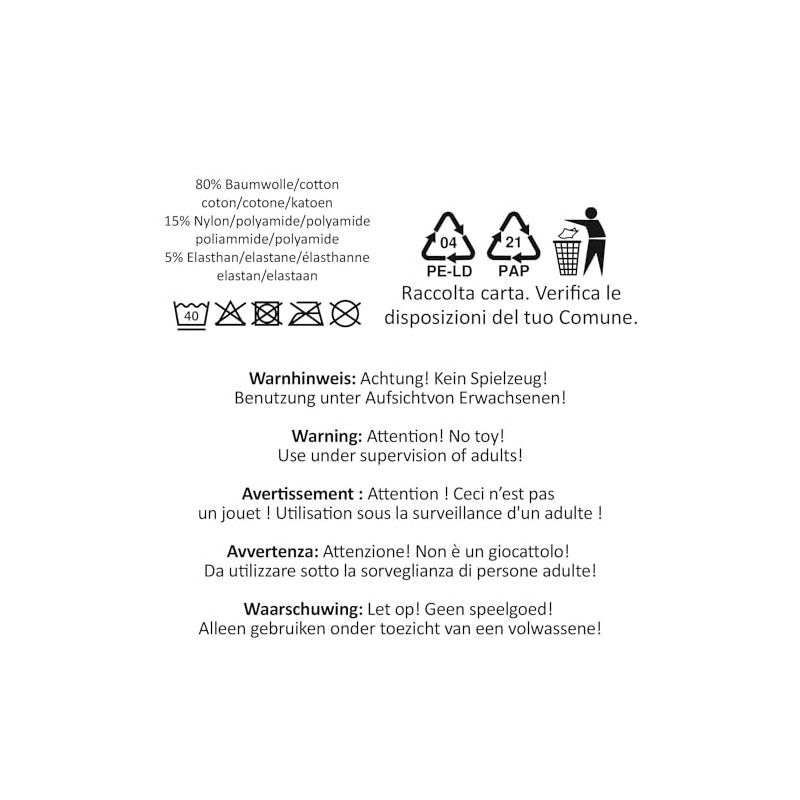 80% Baumwolle/cotton
coton/cotone/katoen
15% Nylon/polyamide/polyamide
poliammide/polyamide
5% Elasthan/elastane/élasthanne
elastan/elastaan

40

04
PE-LD

21
PAP

Raccolta carta. Verifica le disposizioni del tuo Comune.

Warnhinweis: Achtung! Kein Spielzeug! Benutzung unter Aufsichtvon Erwachsenen!

Warning: Attention! No toy! Use under supervision of adults!

Avertissement : Attention ! Ceci n'est pas un jouet ! Utilisation sous la surveillance d'un adulte !

Avvertenza: Attenzione! Non è un giocattolo! Da utilizzare sotto la sorveglianza di persone adulte!

Waarschuwing: Let op! Geen speelgoed! Alleen gebruiken onder toezicht van een volwassene!